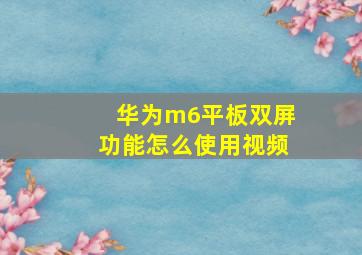 华为m6平板双屏功能怎么使用视频